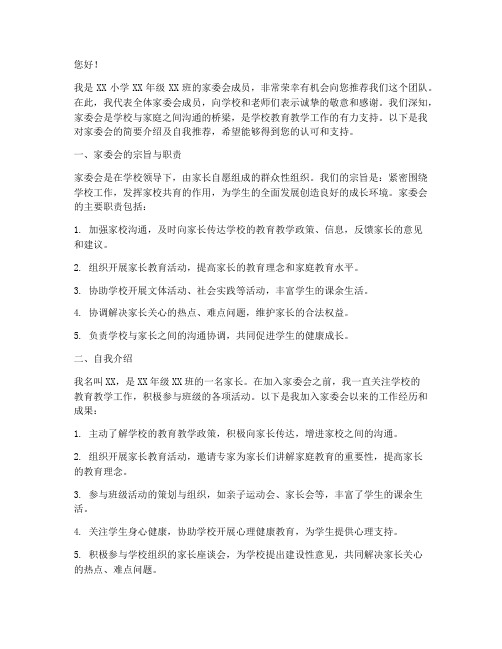 您好！

我是 XX 小学 XX 年级 XX 班的家委会成员，非常荣幸有机会向您推荐我们这个团队。在此，我代表全体家委会成员，向学校和老师们表示诚挚的敬意和感谢。我们深知，家委会是学校与家庭之间沟通的桥梁，是学校教育教学工作的有力支持。以下是我对家委会的简要介绍及自我推荐，希望能够得到您的认可和支持。

一、家委会的宗旨与职责

家委会是在学校领导下，由家长自愿组成的群众性组织。我们的宗旨是：紧密围绕学校工作，发挥家校共育的作用，为学生的全面发展创造良好的成长环境。家委会的主要职责包括：

1. 加强家校沟通，及时向家长传达学校的教育教学政策、信息，反馈家长的意见和建议。

2. 组织开展家长教育活动，提高家长的教育理念和家庭教育水平。

3. 协助学校开展文体活动、社会实践等活动，丰富学生的课余生活。

4. 协调解决家长关心的热点、难点问题，维护家长的合法权益。

5. 负责学校与家长之间的沟通协调，共同促进学生的健康成长。

二、自我介绍

我名叫 XX，是 XX 年级 XX 班的一名家长。在加入家委会之前，我一直关注学校的教育教学工作，积极参与班级的各项活动。以下是我加入家委会以来的工作经历和成果：

1. 主动了解学校的教育教学政策，积极向家长传达，增进家校之间的沟通。

2. 组织开展家长教育活动，邀请专家为家长们讲解家庭教育的重要性，提高家长的教育理念。

3. 参与班级活动的策划与组织，如亲子运动会、家长会等，丰富了学生的课余生活。

4. 关注学生身心健康，协助学校开展心理健康教育，为学生提供心理支持。

5. 积极参与学校组织的家长座谈会，为学校提出建设性意见，共同解决家长关心的热点、难点问题。